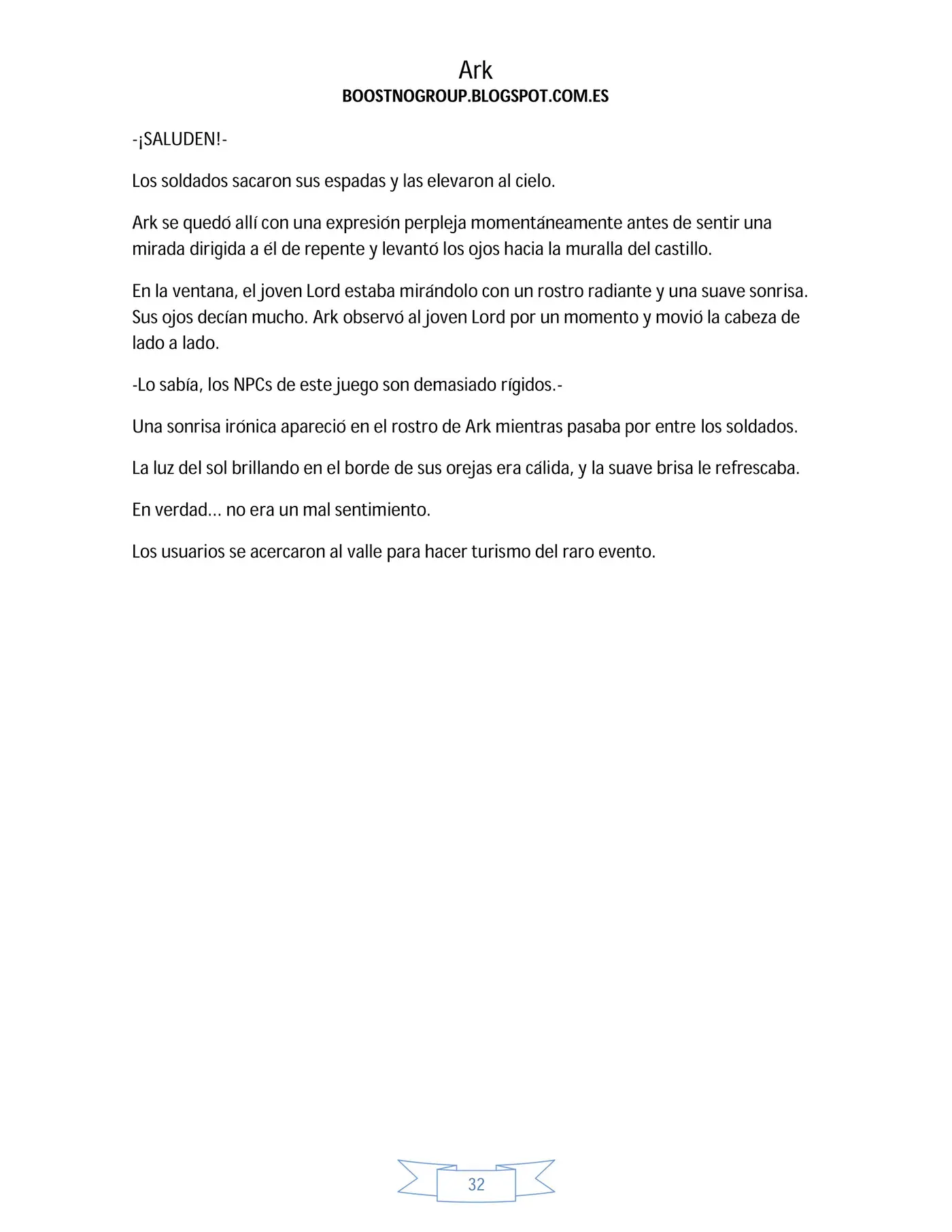 Ark
BOOSTNOGROUP.BLOGSPOT.COM.ES

-¡SALUDEN!-

Los soldados sacaron sus espadas y las elevaron al cielo.

Ark se quedó allí con una expresión perpleja momentáneamente antes de sentir una mirada dirigida a él de repente y levantó los ojos hacia la muralla del castillo.

En la ventana, el joven Lord estaba mirándolo con un rostro radiante y una suave sonrisa. Sus ojos decían mucho. Ark observó al joven Lord por un momento y movió la cabeza de lado a lado.

-Lo sabía, los NPCs de este juego son demasiado rígidos.-

Una sonrisa irónica apareció en el rostro de Ark mientras pasaba por entre los soldados.

La luz del sol brillando en el borde de sus orejas era cálida, y la suave brisa le refrescaba.

En verdad… no era un mal sentimiento.

Los usuarios se acercaron al valle para hacer turismo del raro evento.

32